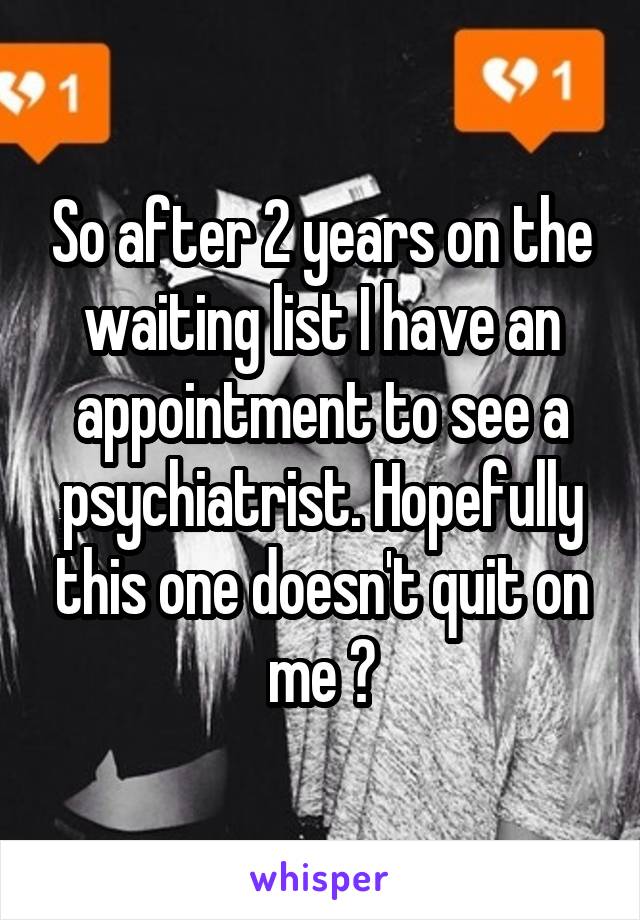 1

1

So after 2 years on the waiting list I have an appointment to see a psychiatrist. Hopefully this one doesn't quit on me ?

whisper